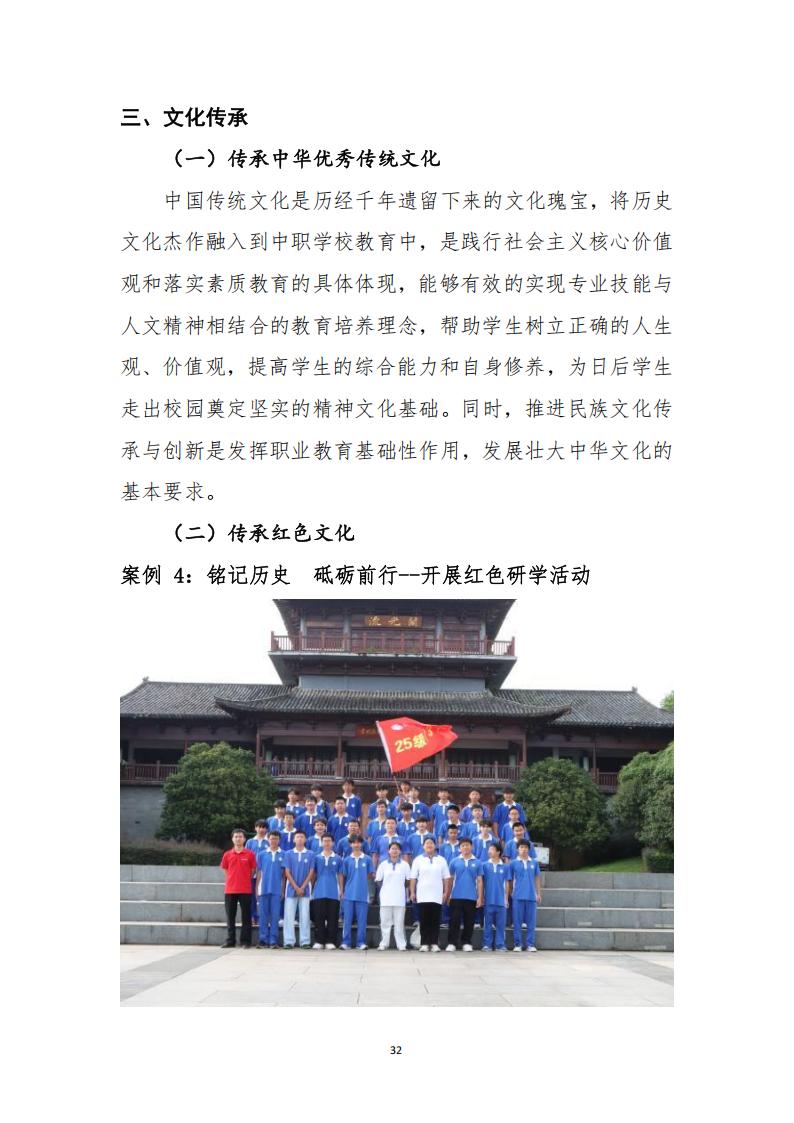 三、文化传承

（一）传承中华优秀传统文化

中国传统文化是历经千年遗留下来的文化瑰宝，将历史文化杰作融入到中职学校教育中，是践行社会主义核心价值观和落实素质教育的具体体现，能够有效的实现专业技能与人文精神相结合的教育培养理念，帮助学生树立正确的人生观、价值观，提高学生的综合能力和自身修养，为日后学生走出校园奠定坚实的精神文化基础。同时，推进民族文化传承与创新是发挥职业教育基础性作用，发展壮大中华文化的基本要求。

（二）传承红色文化

案例 4：铭记历史 砥砺前行--开展红色研学活动

25级

32